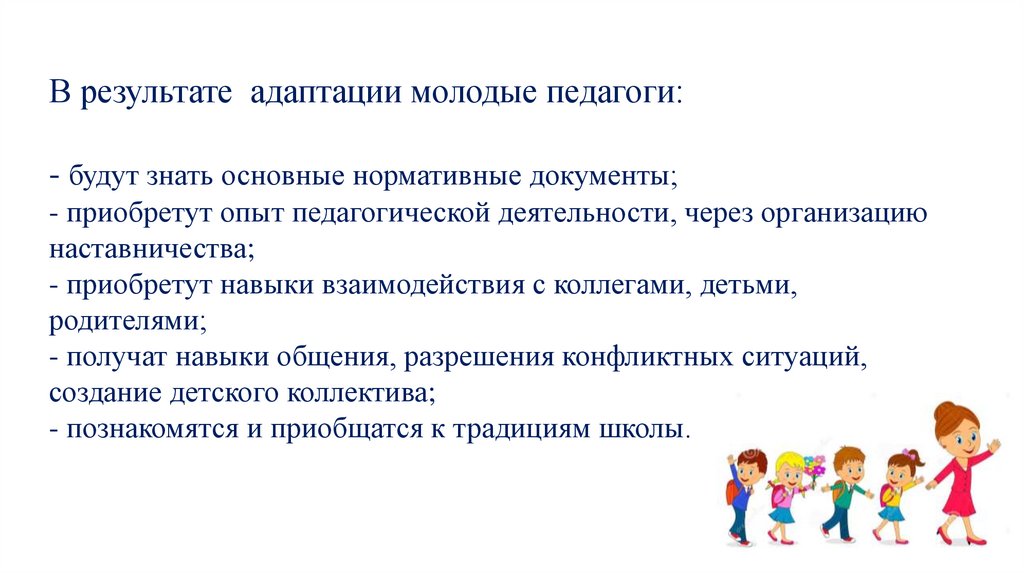 В результате адаптации молодые педагоги:

- будут знать основные нормативные документы;
- приобретут опыт педагогической деятельности, через организацию наставничества;
- приобретут навыки взаимодействия с коллегами, детьми, родителями;
- получат навыки общения, разрешения конфликтных ситуаций, создание детского коллектива;
- познакомятся и приобщатся к традициям школы.